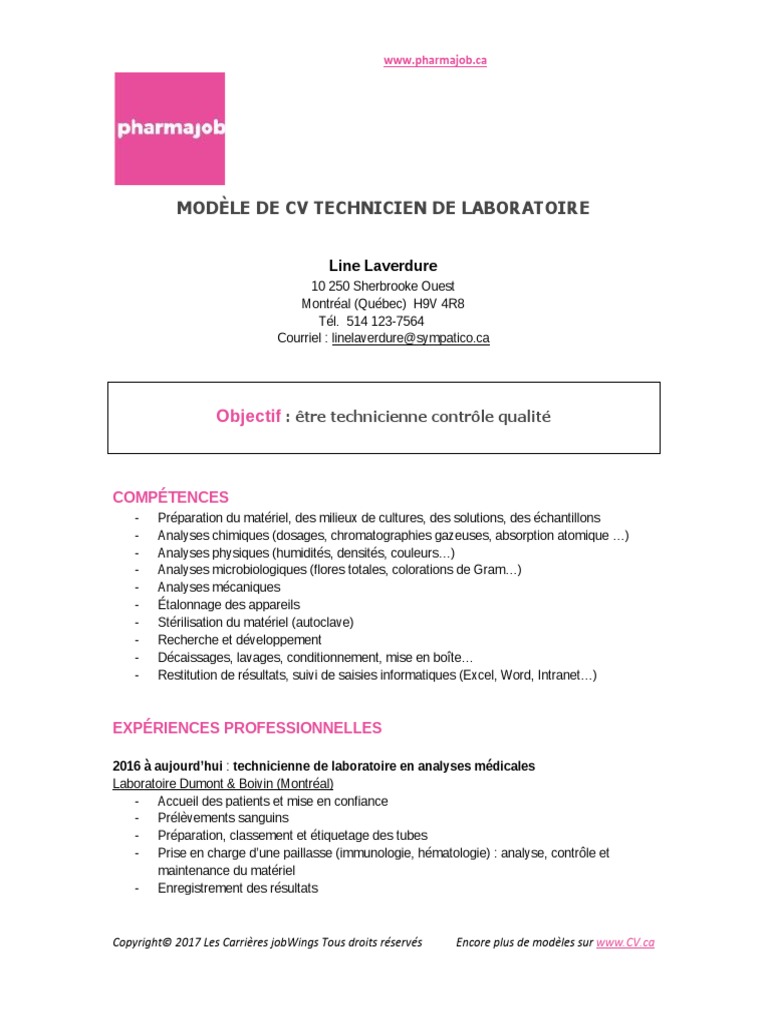 www.pharmajob.ca

pharmajob

MODÈLE DE CV TECHNICIEN DE LABORATOIRE

Line Laverdure
10 250 Sherbrooke Ouest
Montréal (Québec) H9V 4R8
Tél. 514 123-7564
Courriel : linelaverdure@sympatico.ca

Objectif : être technicienne contrôle qualité

COMPÉTENCES
- Préparation du matériel, des milieux de cultures, des solutions, des échantillons
- Analyses chimiques (dosages, chromatographies gazeuses, absorption atomique …)
- Analyses physiques (humidités, densités, couleurs…)
- Analyses microbiologiques (flores totales, colorations de Gram…)
- Analyses mécaniques
- Étalonnage des appareils
- Stérilisation du matériel (autoclave)
- Recherche et développement
- Décaissages, lavages, conditionnement, mise en boîte…
- Restitution de résultats, suivi de saisies informatiques (Excel, Word, Intranet…)

EXPÉRIENCES PROFESSIONNELLES

2016 à aujourd'hui : technicienne de laboratoire en analyses médicales
Laboratoire Dumont & Boivin (Montréal)
- Accueil des patients et mise en confiance
- Prélèvements sanguins
- Préparation, classement et étiquetage des tubes
- Prise en charge d'une paillasse (immunologie, hématologie) : analyse, contrôle et maintenance du matériel
- Enregistrement des résultats

Copyright© 2017 Les Carrières jobWings Tous droits réservés Encore plus de modèles sur www.CV.ca